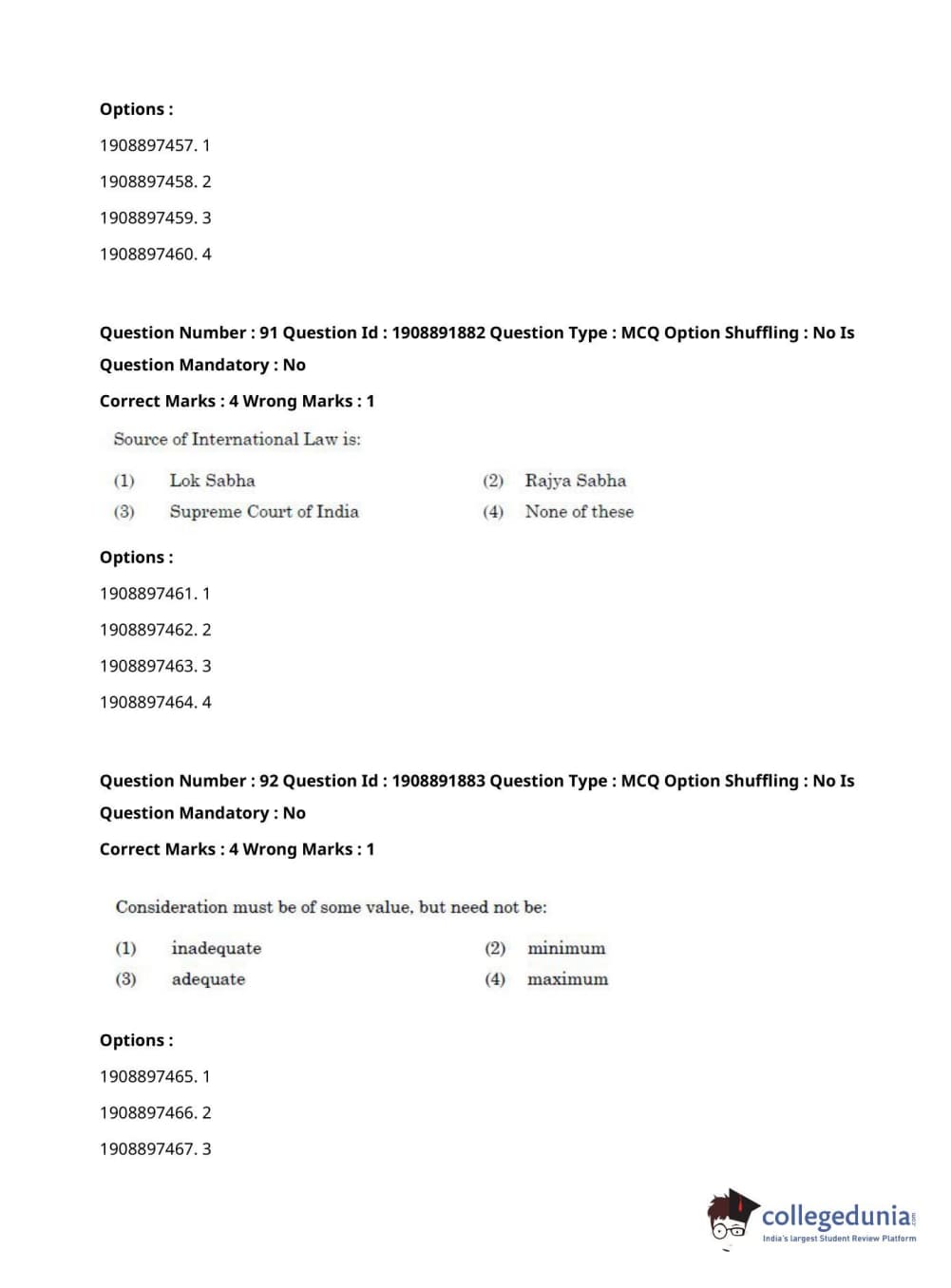 Options :

1908897457. 1

1908897458. 2

1908897459. 3

1908897460. 4

Question Number : 91 Question Id : 1908891882 Question Type : MCQ Option Shuffling : No Is Question Mandatory : No

Correct Marks : 4 Wrong Marks : 1

Source of International Law is:

(1) Lok Sabha
(2) Rajya Sabha
(3) Supreme Court of India
(4) None of these

Options :

1908897461. 1

1908897462. 2

1908897463. 3

1908897464. 4

Question Number : 92 Question Id : 1908891883 Question Type : MCQ Option Shuffling : No Is Question Mandatory : No

Correct Marks : 4 Wrong Marks : 1

Consideration must be of some value, but need not be:

(1) inadequate
(2) minimum
(3) adequate
(4) maximum

Options :

1908897465. 1

1908897466. 2

1908897467. 3

collegedunia.com
India's largest Student Review Platform